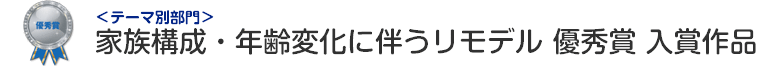 優秀賞

<テーマ別部門>

家族構成・年齢変化に伴うリモデル 優秀賞 入賞作品